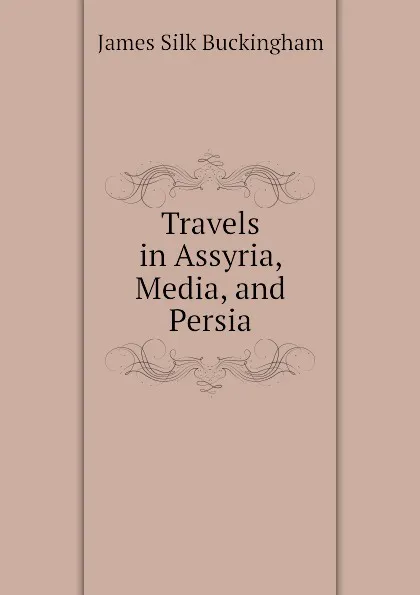 James Silk Buckingham

Travels in Assyria, Media, and Persia